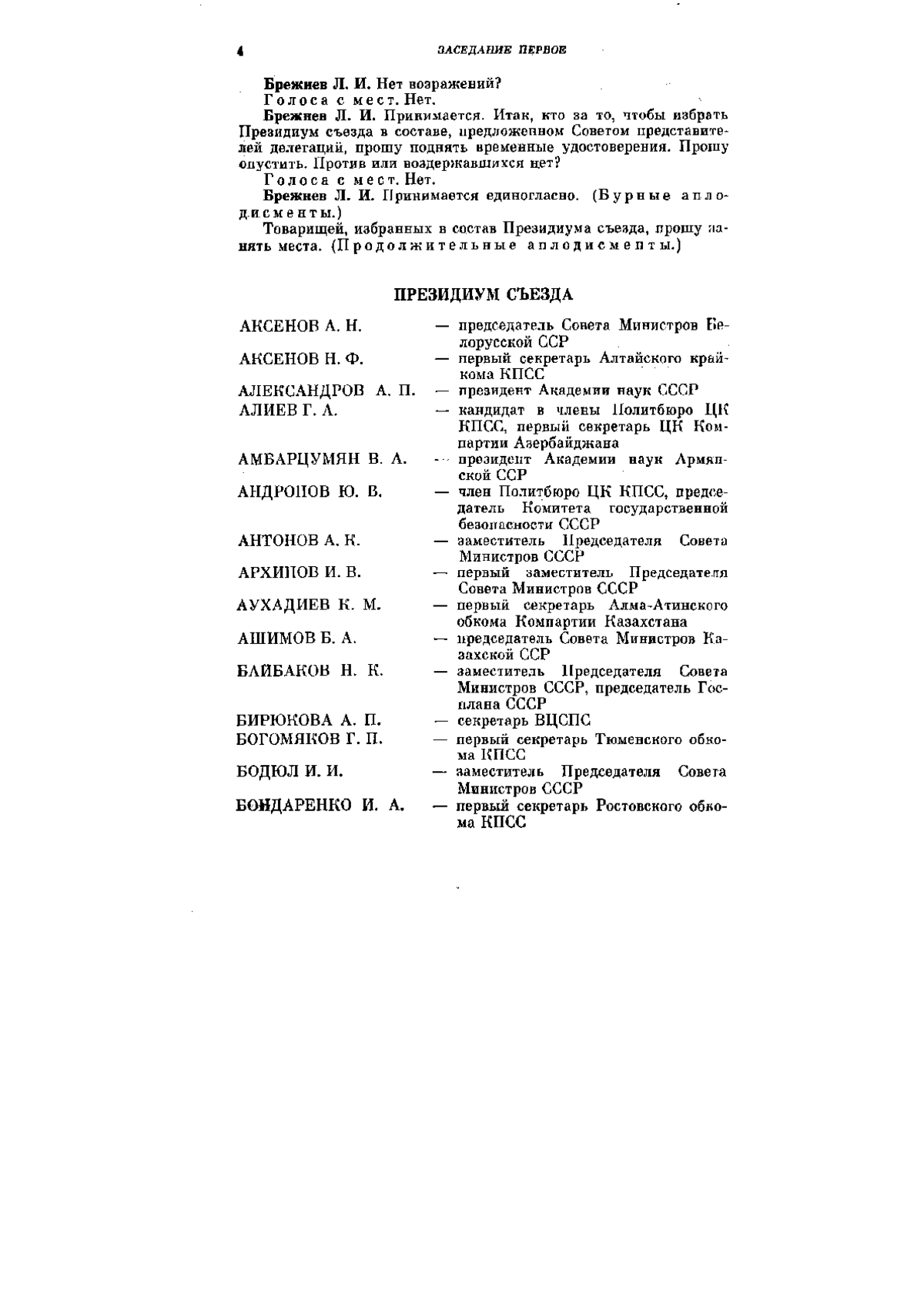 4 ЗАСЕДАНИЕ ПЕРВОЕ

Брежнев Л. И. Нет возражений?

Голоса с мест. Нет.

Брежнев Л. И. Принимается. Итак, кто за то, чтобы избрать Президиум съезда в составе, предложенном Советом представителей делегаций, прошу поднять временные удостоверения. Прошу опустить. Против или воздержавшихся нет?

Голоса с мест. Нет.

Брежнев Л. И. Принимается единогласно. (Бурные аплодисменты.)

Товарищей, избранных в состав Президиума съезда, прошу занять места. (Продолжительные аплодисменты.)

ПРЕЗИДИУМ СЪЕЗДА

АКСЕНОВ А. Н. — председатель Совета Министров Белорусской ССР

АКСЕНОВ Н. Ф. — первый секретарь Алтайского крайкома КПСС

АЛЕКСАНДРОВ А. П. — президент Академии наук СССР

АЛИЕВ Г. А. — кандидат в члены Политбюро ЦК КПСС, первый секретарь ЦК Компартии Азербайджана

АМБАРЦУМЯН В. А. — президент Академии наук Армянской ССР

АНДРОПОВ Ю. В. — член Политбюро ЦК КПСС, председатель Комитета государственной безопасности СССР

АНТОНОВ А. К. — заместитель Председателя Совета Министров СССР

АРХИПОВ И. В. — первый заместитель Председателя Совета Министров СССР

АУХАДИЕВ К. М. — первый секретарь Алма-Атинского обкома Компартии Казахстана

АШИМОВ Б. А. — председатель Совета Министров Казахской ССР

БАЙБАКОВ Н. К. — заместитель Председателя Совета Министров СССР, председатель Госплана СССР

БИРЮКОВА А. П. — секретарь ВЦСПС

БОГОМЯКОВ Г. П. — первый секретарь Тюменского обкома КПСС

БОДЮЛ И. И. — заместитель Председателя Совета Министров СССР

БОНДАРЕНКО И. А. — первый секретарь Ростовского обкома КПСС